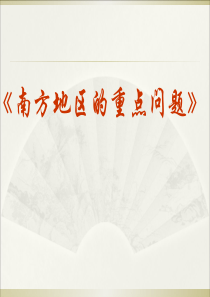 《南方地区的重点问题》